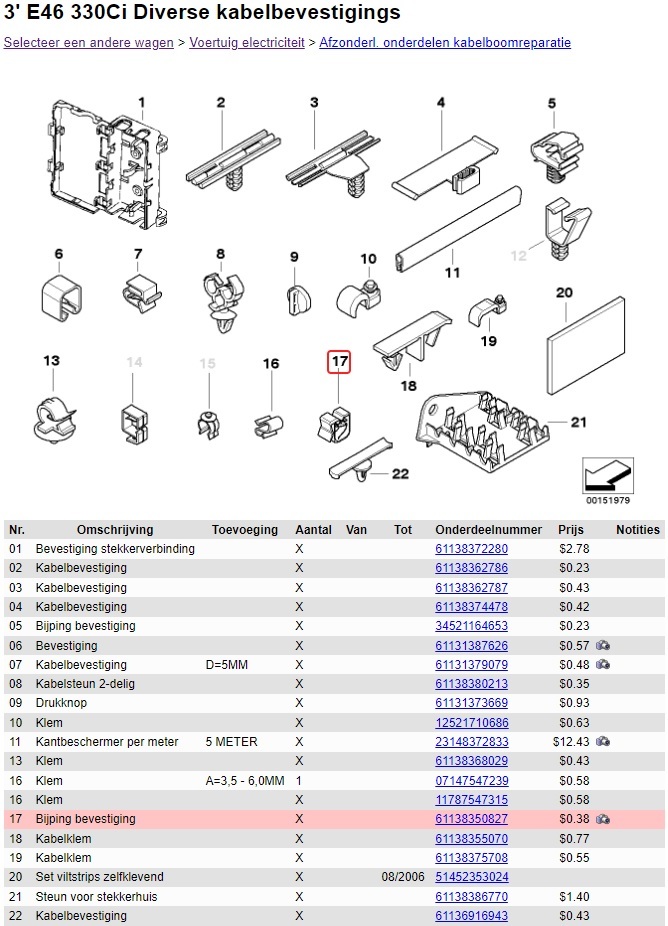 3' E46 330Ci Diverse kabelbevestigings

Selecteer een andere wagen > Voertuig electriciteit > Afzonderl. onderdelen kabelboomreparatie

1 2 3 4 5 6 7 8 9 10 11 12 13 14 15 16 17 18 19 20 21 22

00151979

| Nr. | Omschrijving | Toevoeging | Aantal | Van | Tot | Onderdeelnummer | Prijs | Notities |
|---|---|---|---|---|---|---|---|---|
| 01 | Bevestiging stekkerverbinding | | X | | | 61138372280 | $2.78 | |
| 02 | Kabelbevestiging | | X | | | 61138362786 | $0.23 | |
| 03 | Kabelbevestiging | | X | | | 61138362787 | $0.43 | |
| 04 | Kabelbevestiging | | X | | | 61138374478 | $0.42 | |
| 05 | Bijping bevestiging | | X | | | 34521164653 | $0.23 | |
| 06 | Bevestiging | | X | | | 61131387626 | $0.57 | |
| 07 | Kabelbevestiging | D=5MM | X | | | 61131379079 | $0.48 | |
| 08 | Kabelsteun 2-delig | | X | | | 61138380213 | $0.35 | |
| 09 | Drukknop | | X | | | 61131373669 | $0.93 | |
| 10 | Klem | | X | | | 12521710686 | $0.63 | |
| 11 | Kantbeschermer per meter | 5 METER | X | | | 23148372833 | $12.43 | |
| 13 | Klem | | X | | | 61138368029 | $0.43 | |
| 16 | Klem | A=3,5 - 6,0MM | 1 | | | 07147547239 | $0.58 | |
| 16 | Klem | | X | | | 11787547315 | $0.58 | |
| 17 | Bijping bevestiging | | X | | | 61138350827 | $0.38 | |
| 18 | Kabelklem | | X | | | 61138355070 | $0.77 | |
| 19 | Kabelklem | | X | | | 61138375708 | $0.55 | |
| 20 | Set viltstrips zelfklevend | | X | | 08/2006 | 51452353024 | | |
| 21 | Steun voor stekkerhuis | | X | | | 61138386770 | $1.40 | |
| 22 | Kabelbevestiging | | X | | | 61136916943 | $0.43 | |